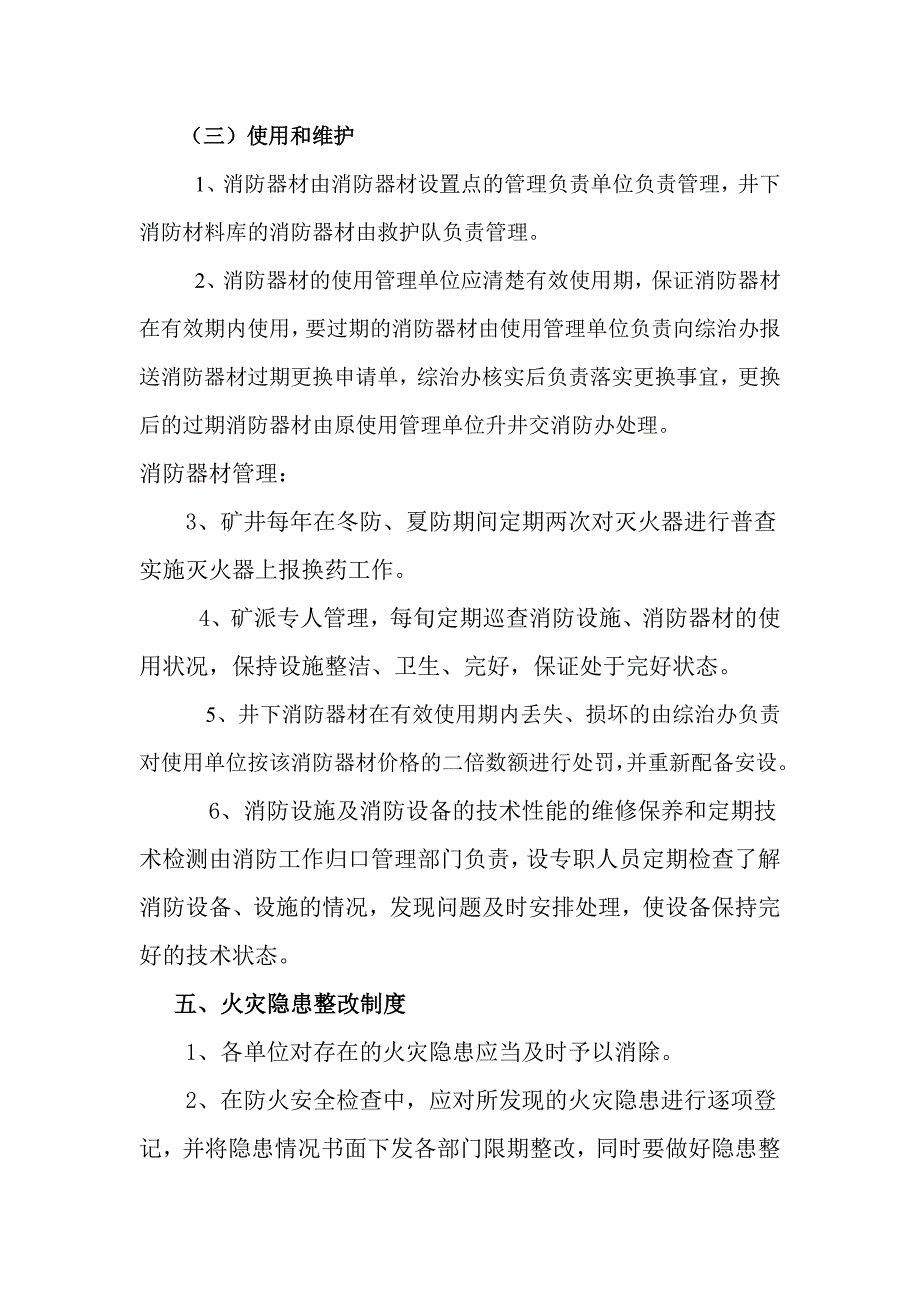 （三）使用和维护

1、消防器材由消防器材设置点的管理负责单位负责管理，井下消防材料库的消防器材由救护队负责管理。

2、消防器材的使用管理单位应清楚有效使用期，保证消防器材在有效期内使用，要过期的消防器材由使用管理单位负责向综治办报送消防器材过期更换申请单，综治办核实后负责落实更换事宜，更换后的过期消防器材由原使用管理单位升井交消防办处理。

消防器材管理：

3、矿井每年在冬防、夏防期间定期两次对灭火器进行普查实施灭火器上报换药工作。

4、矿派专人管理，每旬定期巡查消防设施、消防器材的使用状况，保持设施整洁、卫生、完好，保证处于完好状态。

5、井下消防器材在有效使用期内丢失、损坏的由综治办负责对使用单位按该消防器材价格的二倍数额进行处罚，并重新配备安设。

6、消防设施及消防设备的技术性能的维修保养和定期技术检测由消防工作归口管理部门负责，设专职人员定期检查了解消防设备、设施的情况，发现问题及时安排处理，使设备保持完好的技术状态。

五、火灾隐患整改制度

1、各单位对存在的火灾隐患应当及时予以消除。

2、在防火安全检查中，应对所发现的火灾隐患进行逐项登记，并将隐患情况书面下发各部门限期整改，同时要做好隐患整